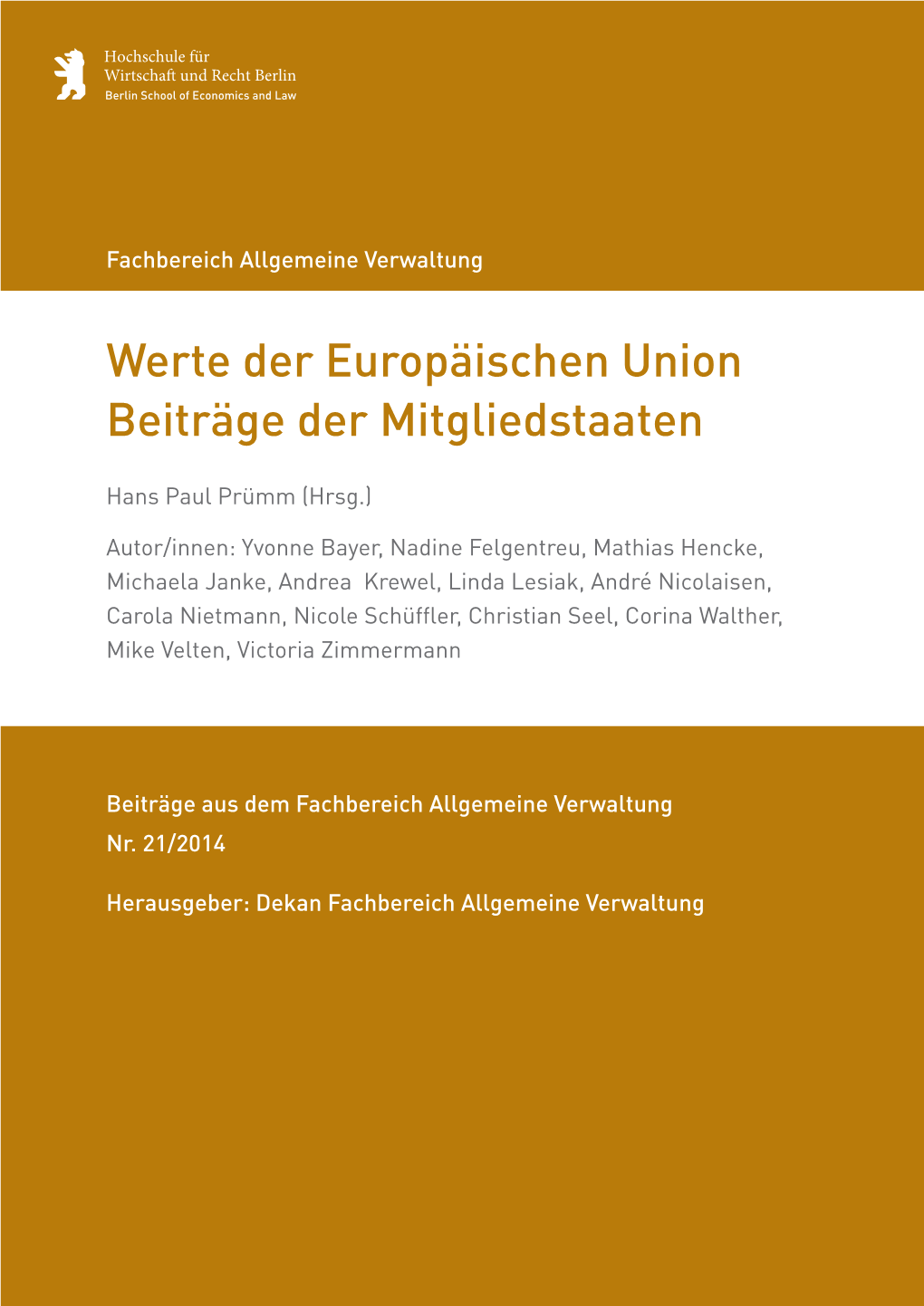 Hochschule für
Wirtschaft und Recht Berlin
Berlin School of Economics and Law

Fachbereich Allgemeine Verwaltung

Werte der Europäischen Union
Beiträge der Mitgliedstaaten

Hans Paul Prümm (Hrsg.)

Autor/innen: Yvonne Bayer, Nadine Felgentreu, Mathias Hencke, Michaela Janke, Andrea Krewel, Linda Lesiak, André Nicolaisen, Carola Nietmann, Nicole Schüffler, Christian Seel, Corina Walther, Mike Velten, Victoria Zimmermann

Beiträge aus dem Fachbereich Allgemeine Verwaltung
Nr. 21/2014

Herausgeber: Dekan Fachbereich Allgemeine Verwaltung